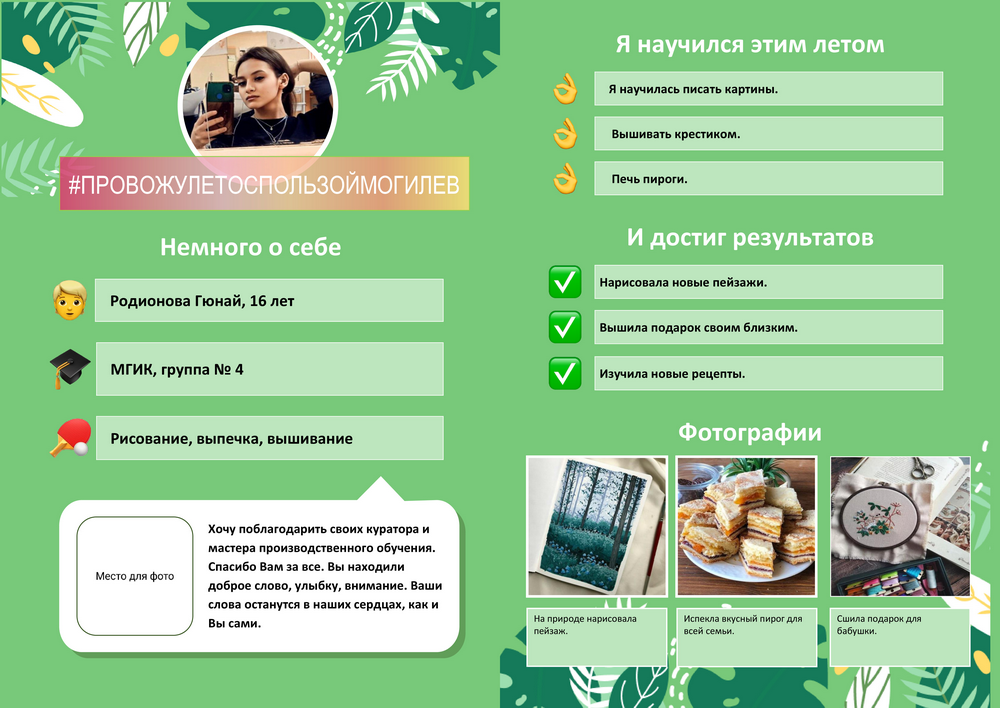 #ПРОВОЖУЛЕТОСПОЛЬЗОЙМОГИЛЕВ

Немного о себе

Родионова Гюнай, 16 лет

МГИК, группа № 4

Рисование, выпечка, вышивание

Место для фото

Хочу поблагодарить своих куратора и мастера производственного обучения. Спасибо Вам за все. Вы находили доброе слово, улыбку, внимание. Ваши слова останутся в наших сердцах, как и Вы сами.

Я научился этим летом

Я научилась писать картины.

Вышивать крестиком.

Печь пироги.

И достиг результатов

Нарисовала новые пейзажи.

Вышила подарок своим близким.

Изучила новые рецепты.

Фотографии

На природе нарисовала пейзаж.

Испекла вкусный пирог для всей семьи.

Сшила подарок для бабушки.